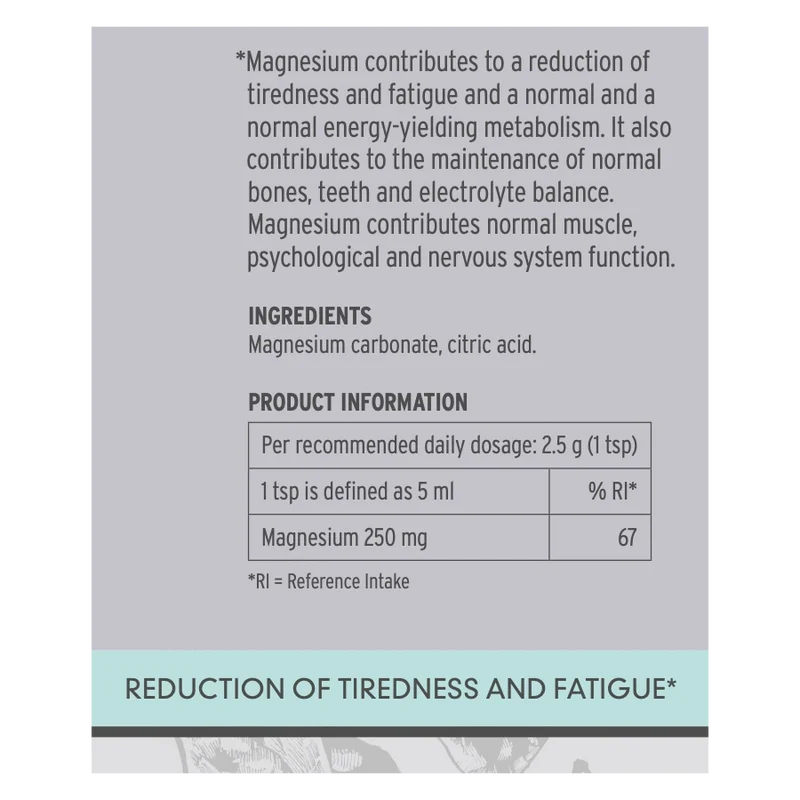 *Magnesium contributes to a reduction of tiredness and fatigue and a normal and a normal energy-yielding metabolism. It also contributes to the maintenance of normal bones, teeth and electrolyte balance. Magnesium contributes normal muscle, psychological and nervous system function.

INGREDIENTS
Magnesium carbonate, citric acid.

PRODUCT INFORMATION

| Per recommended daily dosage: 2.5 g (1 tsp) | |
|---|---|
| 1 tsp is defined as 5 ml | % RI* |
| Magnesium 250 mg | 67 |

*RI = Reference Intake

REDUCTION OF TIREDNESS AND FATIGUE*